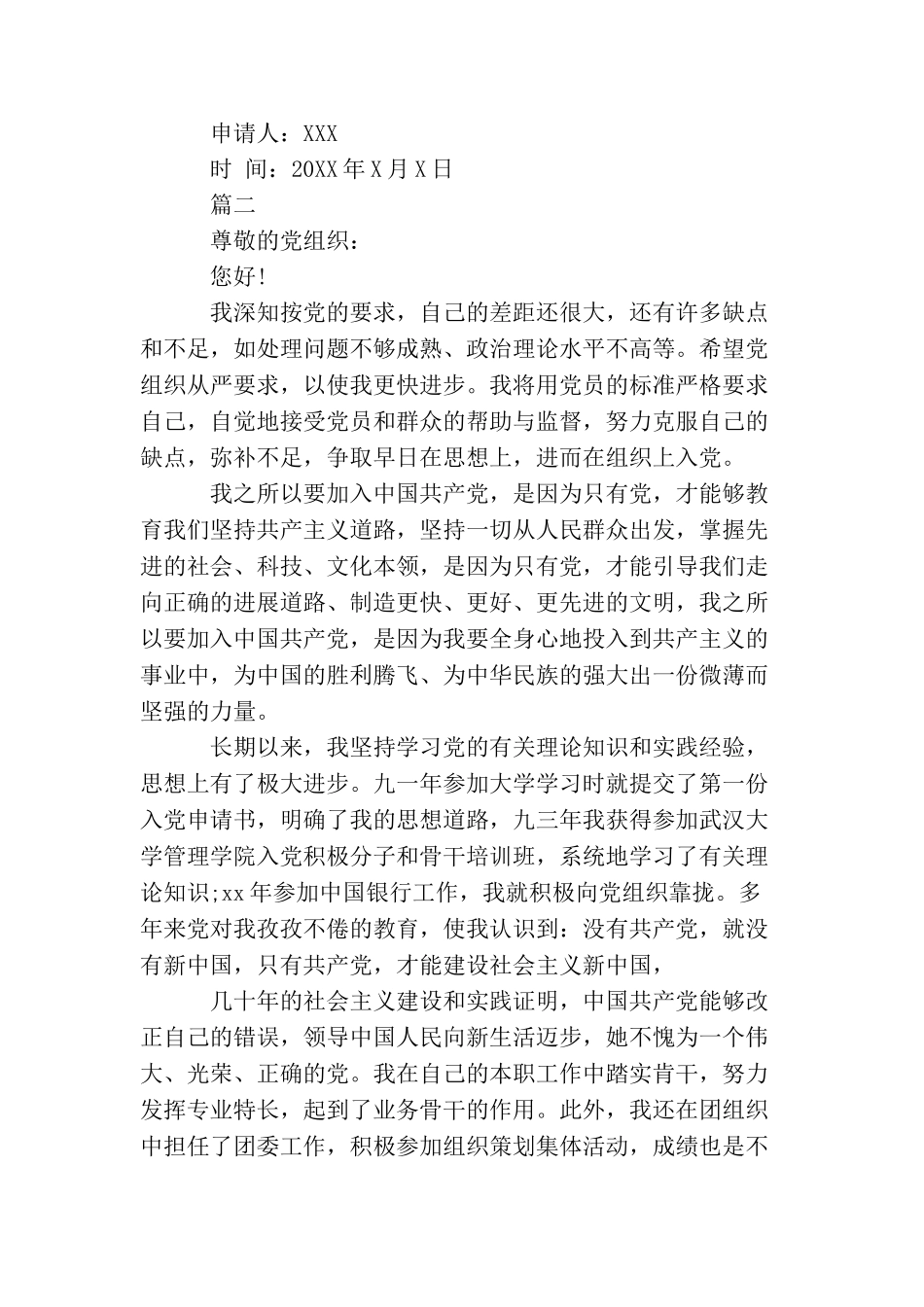 申请人：XXX

时 间：20XX年X月X日

篇二

尊敬的党组织：

您好!

我深知按党的要求，自己的差距还很大，还有许多缺点和不足，如处理问题不够成熟、政治理论水平不高等。希望党组织从严要求，以使我更快进步。我将用党员的标准严格要求自己，自觉地接受党员和群众的帮助与监督，努力克服自己的缺点，弥补不足，争取早日在思想上，进而在组织上入党。

我之所以要加入中国共产党，是因为只有党，才能够教育我们坚持共产主义道路，坚持一切从人民群众出发，掌握先进的社会、科技、文化本领，是因为只有党，才能引导我们走向正确的进展道路、制造更快、更好、更先进的文明，我之所以要加入中国共产党，是因为我要全身心地投入到共产主义的事业中，为中国的胜利腾飞、为中华民族的强大出一份微薄而坚强的力量。

长期以来，我坚持学习党的有关理论知识和实践经验，思想上有了极大进步。九一年参加大学学习时就提交了第一份入党申请书，明确了我的思想道路，九三年我获得参加武汉大学管理学院入党积极分子和骨干培训班，系统地学习了有关理论知识;xx年参加中国银行工作，我就积极向党组织靠拢。多年来党对我孜孜不倦的教育，使我认识到：没有共产党，就没有新中国，只有共产党，才能建设社会主义新中国，

几十年的社会主义建设和实践证明，中国共产党能够改正自己的错误，领导中国人民向新生活迈步，她不愧为一个伟大、光荣、正确的党。我在自己的本职工作中踏实肯干，努力发挥专业特长，起到了业务骨干的作用。此外，我还在团组织中担任了团委工作，积极参加组织策划集体活动，成绩也是不